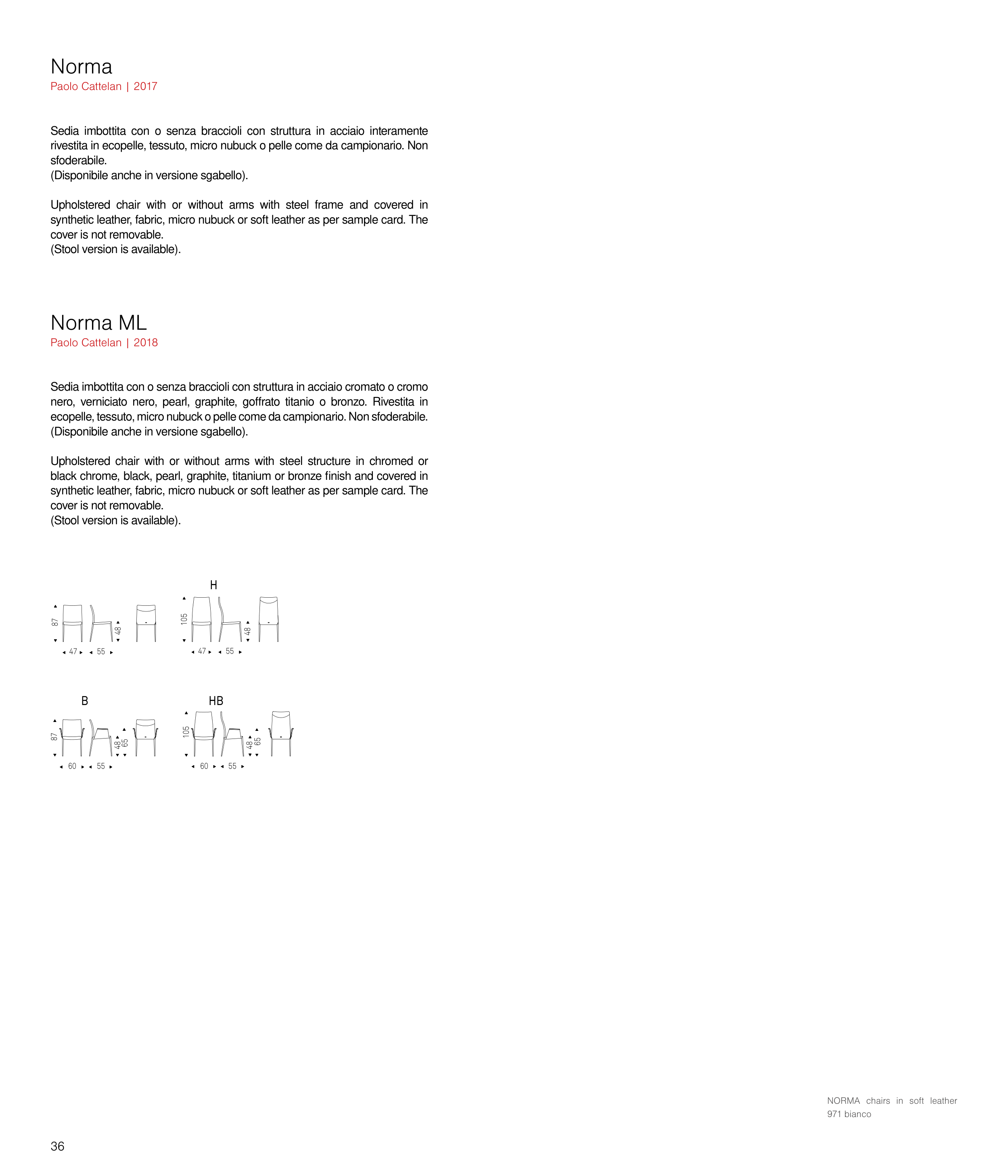 Norma
Paolo Cattelan | 2017

Sedia imbottita con o senza braccioli con struttura in acciaio interamente rivestita in ecopelle, tessuto, micro nubuck o pelle come da campionario. Non sfoderabile.
(Disponibile anche in versione sgabello).

Upholstered chair with or without arms with steel frame and covered in synthetic leather, fabric, micro nubuck or soft leather as per sample card. The cover is not removable.
(Stool version is available).

Norma ML
Paolo Cattelan | 2018

Sedia imbottita con o senza braccioli con struttura in acciaio cromato o cromo nero, verniciato nero, pearl, graphite, goffrato titanio o bronzo. Rivestita in ecopelle, tessuto, micro nubuck o pelle come da campionario. Non sfoderabile.
(Disponibile anche in versione sgabello).

Upholstered chair with or without arms with steel structure in chromed or black chrome, black, pearl, graphite, titanium or bronze finish and covered in synthetic leather, fabric, micro nubuck or soft leather as per sample card. The cover is not removable.
(Stool version is available).

87 48 47 55

H
105 48 47 55

B
87 48 65 60 55

HB
105 48 65 60 55

NORMA chairs in soft leather
971 bianco

36